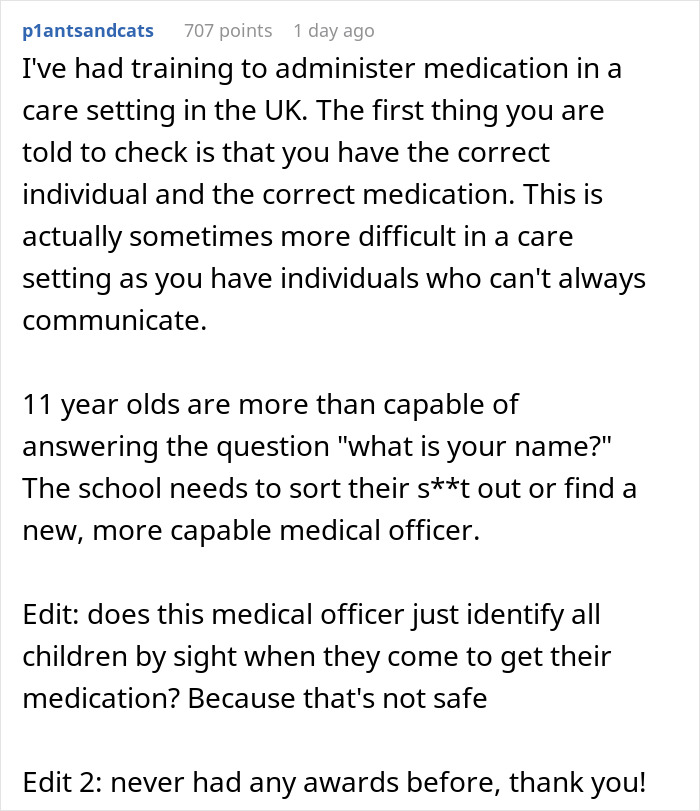 p1antsandcats 707 points 1 day ago

I've had training to administer medication in a care setting in the UK. The first thing you are told to check is that you have the correct individual and the correct medication. This is actually sometimes more difficult in a care setting as you have individuals who can't always communicate.

11 year olds are more than capable of answering the question "what is your name?" The school needs to sort their s**t out or find a new, more capable medical officer.

Edit: does this medical officer just identify all children by sight when they come to get their medication? Because that's not safe

Edit 2: never had any awards before, thank you!